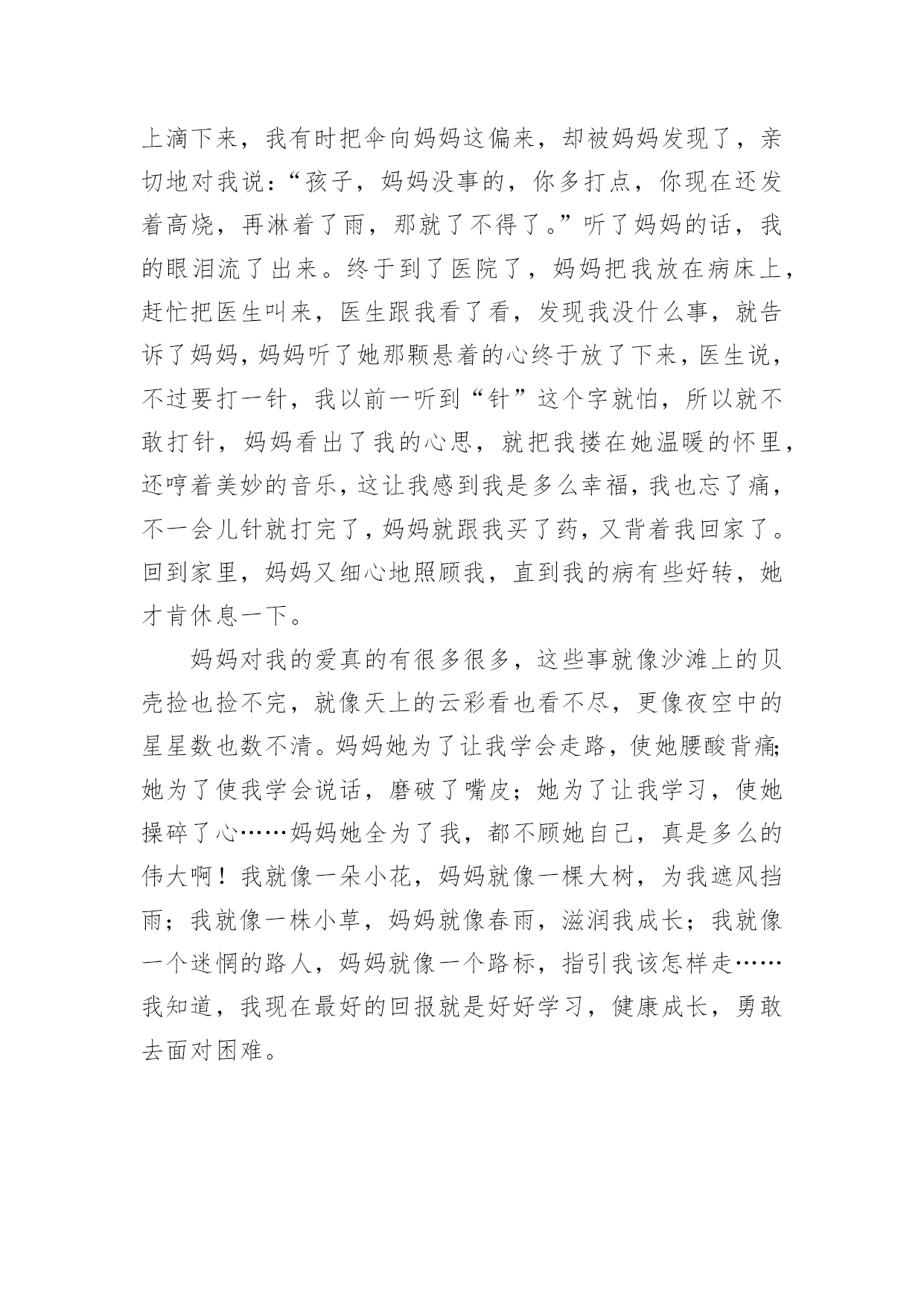 上滴下来，我有时把伞向妈妈这偏来，却被妈妈发现了，亲切地对我说：“孩子，妈妈没事的，你多打点，你现在还发着高烧，再淋着了雨，那就了不得了。”听了妈妈的话，我的眼泪流了出来。终于到了医院了，妈妈把我放在病床上，赶忙把医生叫来，医生跟我看了看，发现我没什么事，就告诉了妈妈，妈妈听了她那颗悬着的心终于放了下来，医生说，不过要打一针，我以前一听到“针”这个字就怕，所以就不敢打针，妈妈看出了我的心思，就把我搂在她温暖的怀里，还哼着美妙的音乐，这让我感到我是多么幸福，我也忘了痛，不一会儿针就打完了，妈妈就跟我买了药，又背着我回家了。回到家里，妈妈又细心地照顾我，直到我的病有些好转，她才肯休息一下。

妈妈对我的爱真的有很多很多，这些事就像沙滩上的贝壳捡也捡不完，就像天上的云彩看也看不尽，更像夜空中的星星数也数不清。妈妈她为了让我学会走路，使她腰酸背痛;她为了使我学会说话，磨破了嘴皮；她为了让我学习，使她操碎了心……妈妈她全为了我，都不顾她自己，真是多么的伟大啊！我就像一朵小花，妈妈就像一棵大树，为我遮风挡雨；我就像一株小草，妈妈就像春雨，滋润我成长；我就像一个迷惘的路人，妈妈就像一个路标，指引我该怎样走……我知道，我现在最好的回报就是好好学习，健康成长，勇敢去面对困难。